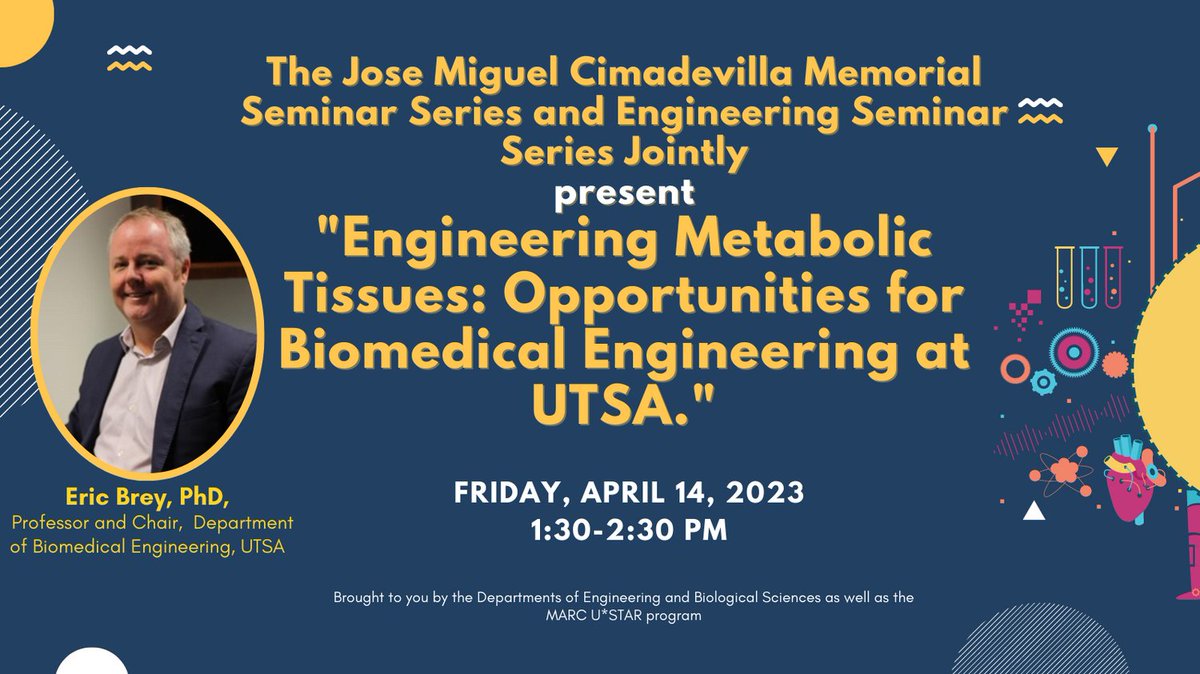 The Jose Miguel Cimadevilla Memorial Seminar Series and Engineering Seminar Series Jointly

present

"Engineering Metabolic Tissues: Opportunities for Biomedical Engineering at UTSA."

Eric Brey, PhD,
Professor and Chair, Department of Biomedical Engineering, UTSA

FRIDAY, APRIL 14, 2023
1:30-2:30 PM

Brought to you by the Departments of Engineering and Biological Sciences as well as the MARC U*STAR program